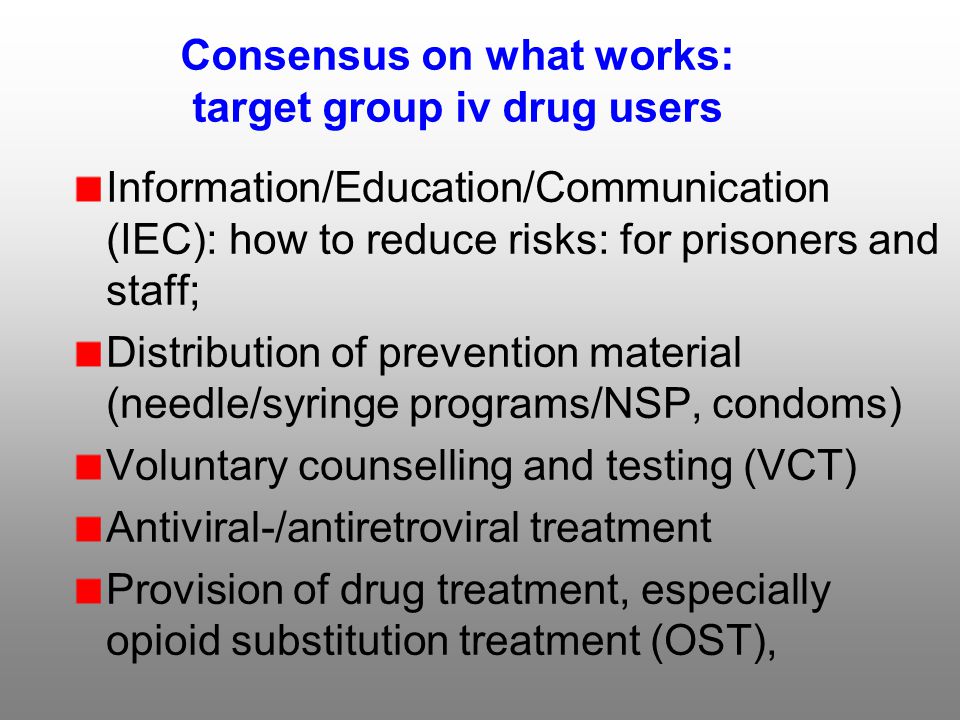 Consensus on what works: target group iv drug users

Information/Education/Communication (IEC): how to reduce risks: for prisoners and staff;

Distribution of prevention material (needle/syringe programs/NSP, condoms)

Voluntary counselling and testing (VCT)

Antiviral-/antiretroviral treatment

Provision of drug treatment, especially opioid substitution treatment (OST),